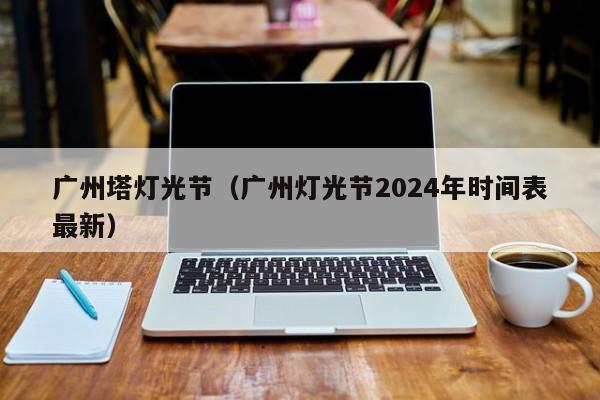 广州塔灯光节（广州灯光节2024年时间表最新）